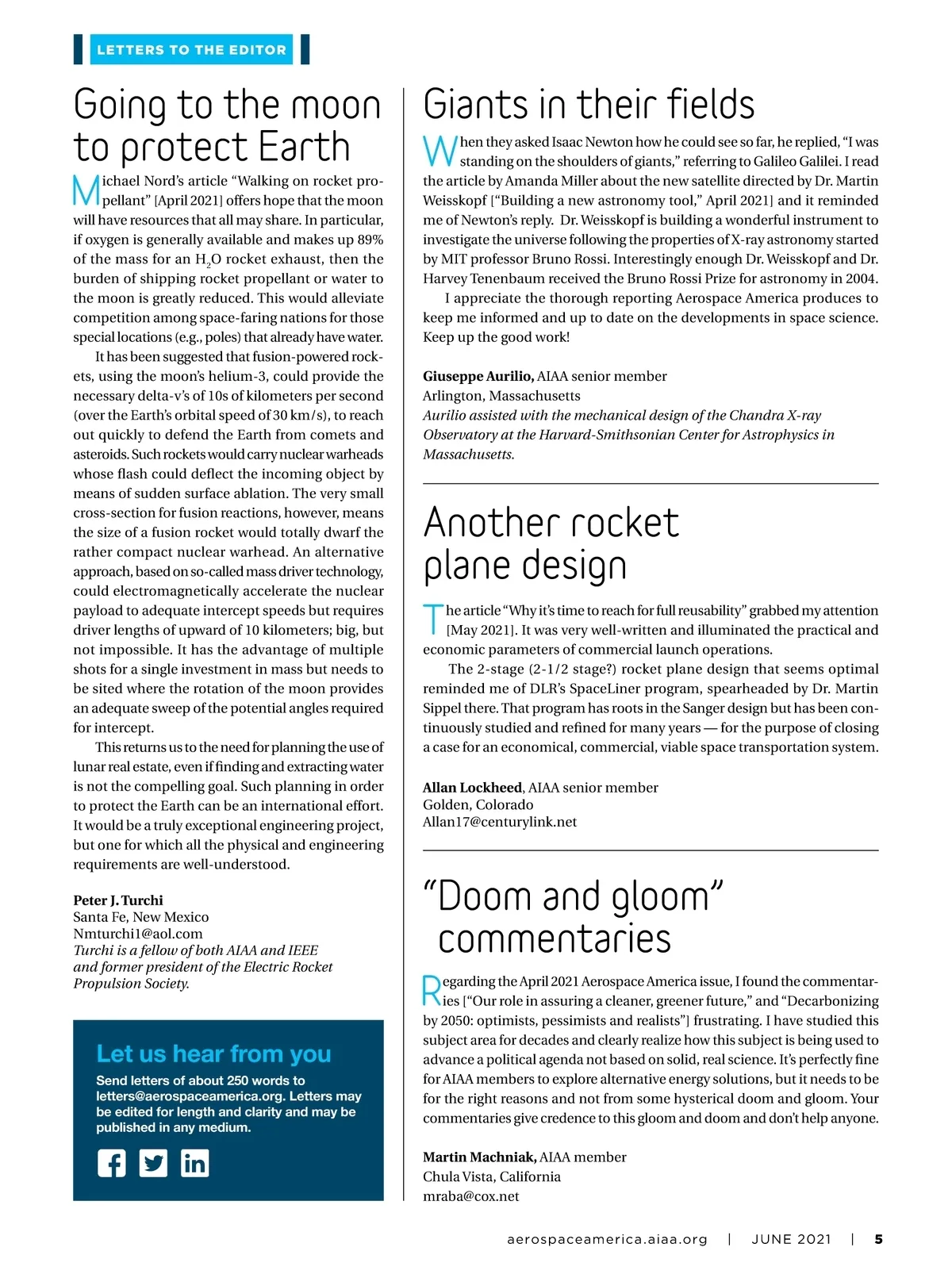 LETTERS TO THE EDITOR

Going to the moon to protect Earth

Michael Nord's article "Walking on rocket propellant" [April 2021] offers hope that the moon will have resources that all may share. In particular, if oxygen is generally available and makes up 89% of the mass for an $H_2O$ rocket exhaust, then the burden of shipping rocket propellant or water to the moon is greatly reduced. This would alleviate competition among space-faring nations for those special locations (e.g., poles) that already have water.

It has been suggested that fusion-powered rockets, using the moon's helium-3, could provide the necessary delta-v's of 10s of kilometers per second (over the Earth's orbital speed of 30 km/s), to reach out quickly to defend the Earth from comets and asteroids. Such rockets would carry nuclear warheads whose flash could deflect the incoming object by means of sudden surface ablation. The very small cross-section for fusion reactions, however, means the size of a fusion rocket would totally dwarf the rather compact nuclear warhead. An alternative approach, based on so-called mass driver technology, could electromagnetically accelerate the nuclear payload to adequate intercept speeds but requires driver lengths of upward of 10 kilometers; big, but not impossible. It has the advantage of multiple shots for a single investment in mass but needs to be sited where the rotation of the moon provides an adequate sweep of the potential angles required for intercept.

This returns us to the need for planning the use of lunar real estate, even if finding and extracting water is not the compelling goal. Such planning in order to protect the Earth can be an international effort. It would be a truly exceptional engineering project, but one for which all the physical and engineering requirements are well-understood.

Peter J. Turchi
Santa Fe, New Mexico
Nmturchi1@aol.com
Turchi is a fellow of both AIAA and IEEE and former president of the Electric Rocket Propulsion Society.

Let us hear from you
Send letters of about 250 words to letters@aerospaceamerica.org. Letters may be edited for length and clarity and may be published in any medium.

Giants in their fields

When they asked Isaac Newton how he could see so far, he replied, "I was standing on the shoulders of giants," referring to Galileo Galilei. I read the article by Amanda Miller about the new satellite directed by Dr. Martin Weisskopf ["Building a new astronomy tool," April 2021] and it reminded me of Newton's reply. Dr. Weisskopf is building a wonderful instrument to investigate the universe following the properties of X-ray astronomy started by MIT professor Bruno Rossi. Interestingly enough Dr. Weisskopf and Dr. Harvey Tenenbaum received the Bruno Rossi Prize for astronomy in 2004.

I appreciate the thorough reporting Aerospace America produces to keep me informed and up to date on the developments in space science. Keep up the good work!

Giuseppe Aurilio, AIAA senior member
Arlington, Massachusetts
Aurilio assisted with the mechanical design of the Chandra X-ray Observatory at the Harvard-Smithsonian Center for Astrophysics in Massachusetts.

Another rocket plane design

The article "Why it's time to reach for full reusability" grabbed my attention [May 2021]. It was very well-written and illuminated the practical and economic parameters of commercial launch operations.

The 2-stage (2-1/2 stage?) rocket plane design that seems optimal reminded me of DLR's SpaceLiner program, spearheaded by Dr. Martin Sippel there. That program has roots in the Sanger design but has been continuously studied and refined for many years — for the purpose of closing a case for an economical, commercial, viable space transportation system.

Allan Lockheed, AIAA senior member
Golden, Colorado
Allan17@centurylink.net

"Doom and gloom" commentaries

Regarding the April 2021 Aerospace America issue, I found the commentaries ["Our role in assuring a cleaner, greener future," and "Decarbonizing by 2050: optimists, pessimists and realists"] frustrating. I have studied this subject area for decades and clearly realize how this subject is being used to advance a political agenda not based on solid, real science. It's perfectly fine for AIAA members to explore alternative energy solutions, but it needs to be for the right reasons and not from some hysterical doom and gloom. Your commentaries give credence to this gloom and doom and don't help anyone.

Martin Machniak, AIAA member
Chula Vista, California
mraba@cox.net

aerospaceamerica.aiaa.org | JUNE 2021 | 5